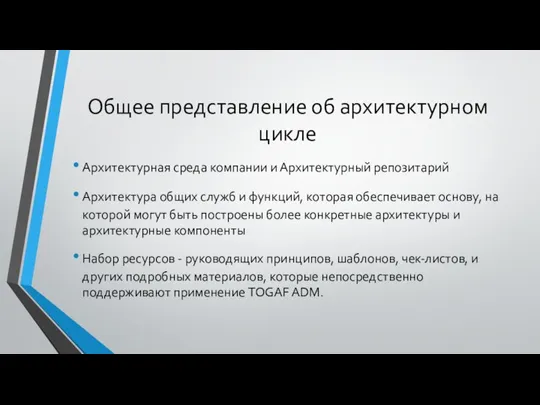 Общее представление об архитектурном цикле

• Архитектурная среда компании и Архитектурный репозитарий

• Архитектура общих служб и функций, которая обеспечивает основу, на которой могут быть построены более конкретные архитектуры и архитектурные компоненты

• Набор ресурсов - руководящих принципов, шаблонов, чек-листов, и других подробных материалов, которые непосредственно поддерживают применение TOGAF ADM.